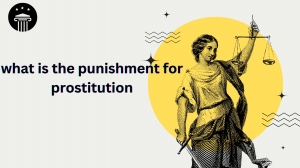 what is the punishment for prostitution